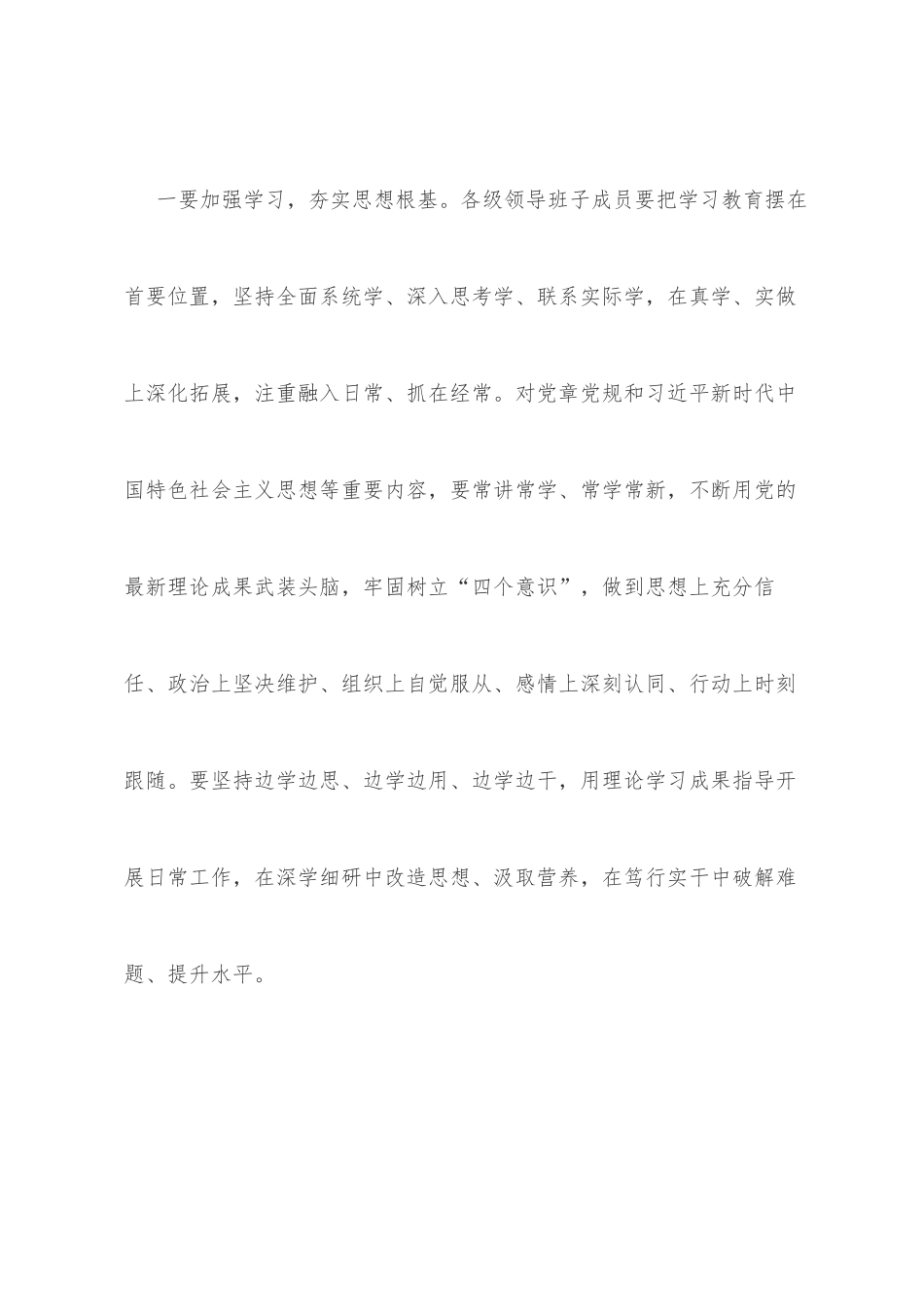 一要加强学习，夯实思想根基。各级领导班子成员要把学习教育摆在首要位置，坚持全面系统学、深入思考学、联系实际学，在真学、实做上深化拓展，注重融入日常、抓在经常。对党章党规和习近平新时代中国特色社会主义思想等重要内容，要常讲常学、常学常新，不断用党的最新理论成果武装头脑，牢固树立“四个意识”，做到思想上充分信任、政治上坚决维护、组织上自觉服从、感情上深刻认同、行动上时刻跟随。要坚持边学边思、边学边用、边学边干，用理论学习成果指导开展日常工作，在深学细研中改造思想、汲取营养，在笃行实干中破解难题、提升水平。